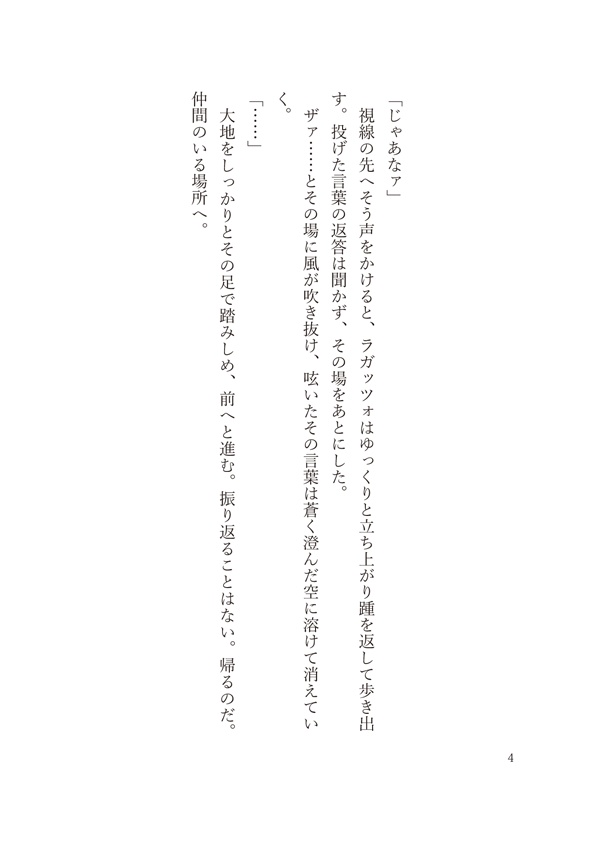 「じゃあなァ」

視線の先へそう声をかけると、ラガッツォはゆっくりと立ち上がり踵を返して歩き出す。投げた言葉の返答は聞かず、その場をあとにした。

ザァ……とその場に風が吹き抜け、呟いたその言葉は蒼く澄んだ空に溶けて消えていく。

「……」

大地をしっかりとその足で踏みしめ、前へと進む。振り返ることはない。帰るのだ。仲間のいる場所へ。

4